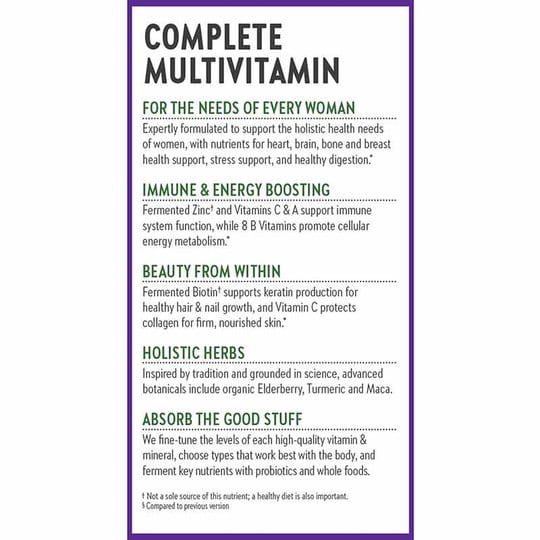 COMPLETE MULTIVITAMIN

FOR THE NEEDS OF EVERY WOMAN

Expertly formulated to support the holistic health needs of women, with nutrients for heart, brain, bone and breast health support, stress support, and healthy digestion.*

IMMUNE & ENERGY BOOSTING

Fermented Zinc† and Vitamins C & A support immune system function, while 8 B Vitamins promote cellular energy metabolism.*

BEAUTY FROM WITHIN

Fermented Biotin† supports keratin production for healthy hair & nail growth, and Vitamin C protects collagen for firm, nourished skin.*

HOLISTIC HERBS

Inspired by tradition and grounded in science, advanced botanicals include organic Elderberry, Turmeric and Maca.

ABSORB THE GOOD STUFF

We fine-tune the levels of each high-quality vitamin & mineral, choose types that work best with the body, and ferment key nutrients with probiotics and whole foods.

† Not a sole source of this nutrient; a healthy diet is also important.
§ Compared to previous version